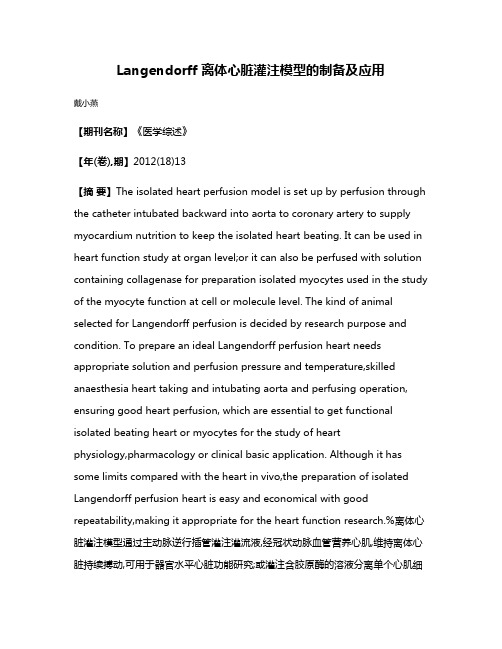 Langendorff 离体心脏灌注模型的制备及应用

戴小燕

【期刊名称】《医学综述》

【年(卷),期】2012(18)13

【摘 要】The isolated heart perfusion model is set up by perfusion through the catheter intubated backward into aorta to coronary artery to supply myocardium nutrition to keep the isolated heart beating. It can be used in heart function study at organ level;or it can also be perfused with solution containing collagenase for preparation isolated myocytes used in the study of the myocyte function at cell or molecule level. The kind of animal selected for Langendorff perfusion is decided by research purpose and condition. To prepare an ideal Langendorff perfusion heart needs appropriate solution and perfusion pressure and temperature,skilled anaesthesia heart taking and intubating aorta and perfusing operation, ensuring good heart perfusion, which are essential to get functional isolated beating heart or myocytes for the study of heart physiology,pharmacology or clinical basic application. Although it has some limits compared with the heart in vivo,the preparation of isolated Langendorff perfusion heart is easy and economical with good repeatability,making it appropriate for the heart function research.%离体心脏灌注模型通过主动脉逆行插管灌注灌流液,经冠状动脉血管营养心肌,维持离体心脏持续搏动,可用于器官水平心脏功能研究;或灌注含胶原酶的溶液分离单个心肌细